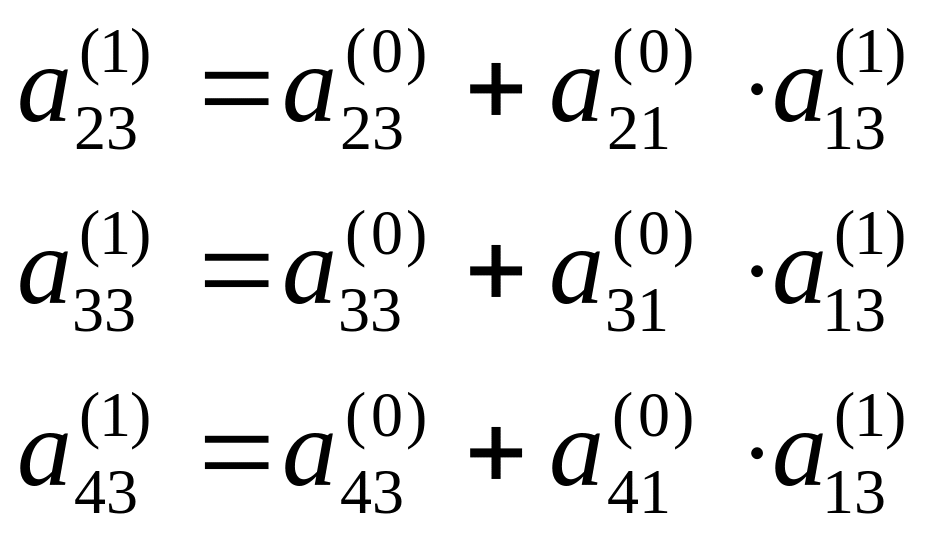 $a_{23}^{(1)} = a_{23}^{(0)} + a_{21}^{(0)} \cdot a_{13}^{(1)}$

$a_{33}^{(1)} = a_{33}^{(0)} + a_{31}^{(0)} \cdot a_{13}^{(1)}$

$a_{43}^{(1)} = a_{43}^{(0)} + a_{41}^{(0)} \cdot a_{13}^{(1)}$